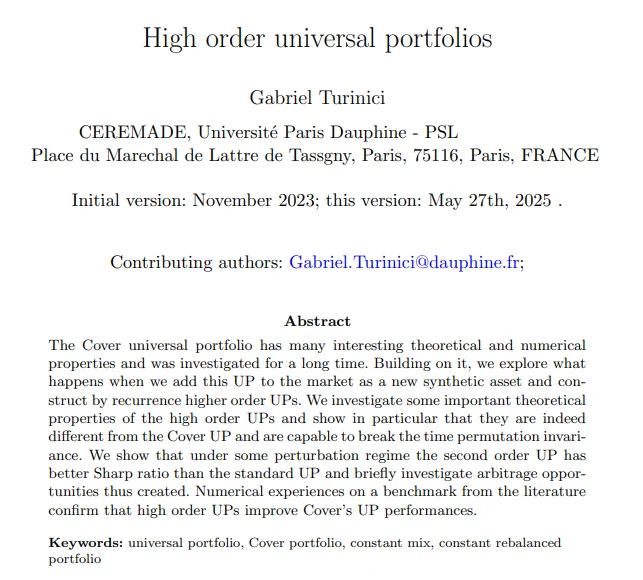 High order universal portfolios

Gabriel Turinici

CEREMADE, Université Paris Dauphine - PSL
Place du Marechal de Lattre de Tassgny, Paris, 75116, Paris, FRANCE

Initial version: November 2023; this version: May 27th, 2025 .

Contributing authors: Gabriel.Turinici@dauphine.fr;

Abstract

The Cover universal portfolio has many interesting theoretical and numerical properties and was investigated for a long time. Building on it, we explore what happens when we add this UP to the market as a new synthetic asset and construct by recurrence higher order UPs. We investigate some important theoretical properties of the high order UPs and show in particular that they are indeed different from the Cover UP and are capable to break the time permutation invariance. We show that under some perturbation regime the second order UP has better Sharp ratio than the standard UP and briefly investigate arbitrage opportunities thus created. Numerical experiences on a benchmark from the literature confirm that high order UPs improve Cover's UP performances.

Keywords: universal portfolio, Cover portfolio, constant mix, constant rebalanced portfolio